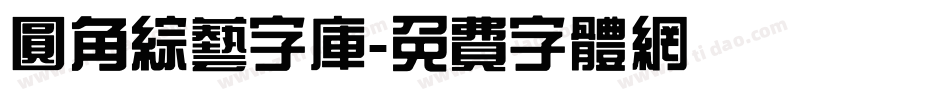 圓角綜藝字庫-免費字體網